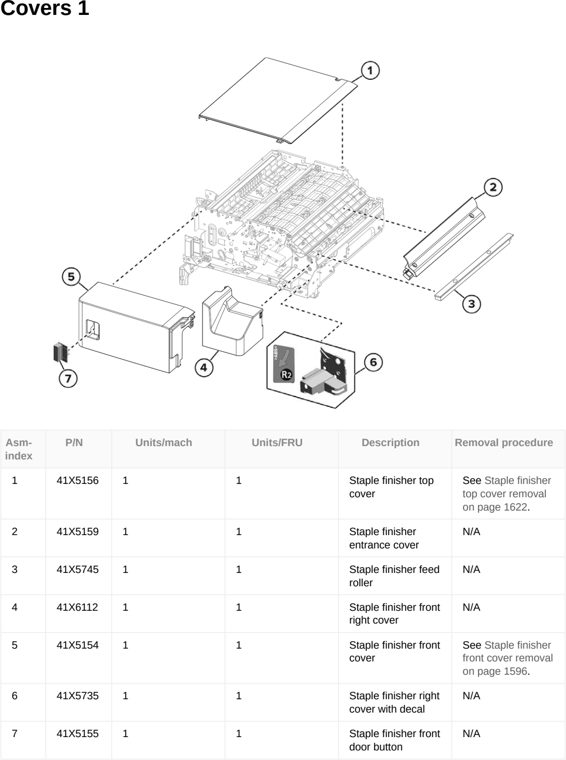 Covers 1

1
2
3
4
5
6
7
R2

| Asm-index | P/N | Units/mach | Units/FRU | Description | Removal procedure |
|---|---|---|---|---|---|
| 1 | 41X5156 | 1 | 1 | Staple finisher top cover | See Staple finisher top cover removal on page 1622. |
| 2 | 41X5159 | 1 | 1 | Staple finisher entrance cover | N/A |
| 3 | 41X5745 | 1 | 1 | Staple finisher feed roller | N/A |
| 4 | 41X6112 | 1 | 1 | Staple finisher front right cover | N/A |
| 5 | 41X5154 | 1 | 1 | Staple finisher front cover | See Staple finisher front cover removal on page 1596. |
| 6 | 41X5735 | 1 | 1 | Staple finisher right cover with decal | N/A |
| 7 | 41X5155 | 1 | 1 | Staple finisher front door button | N/A |